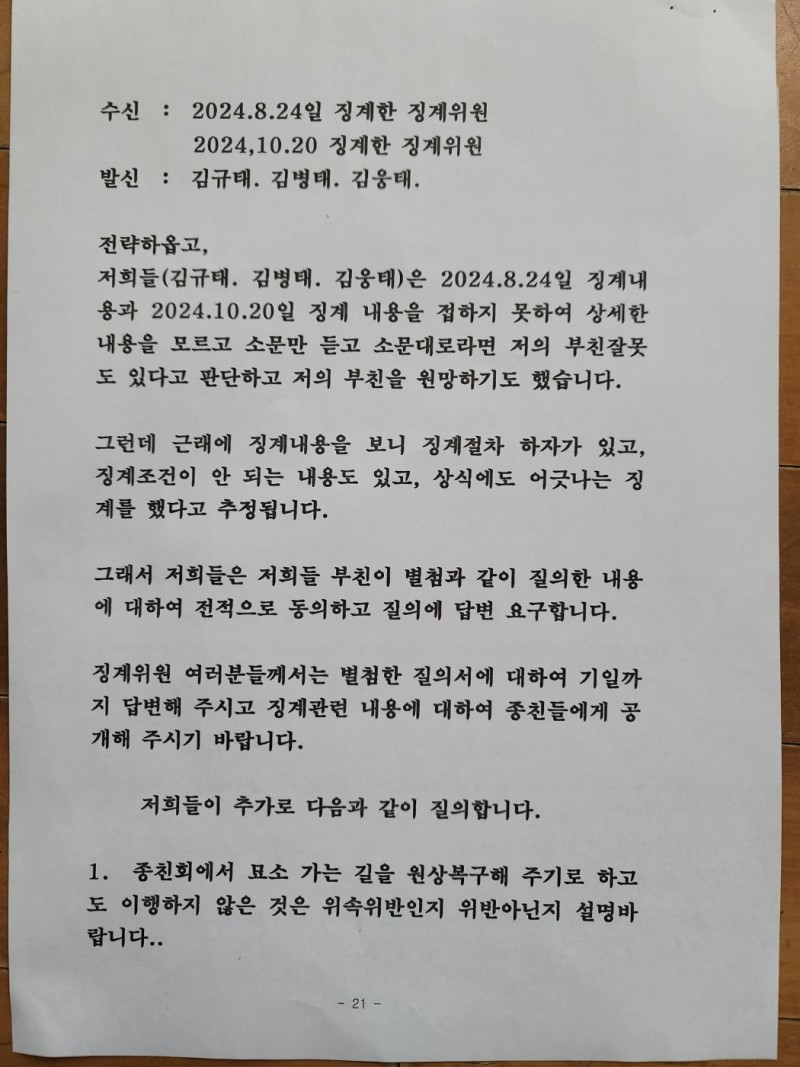 수신 : 2024.8.24일 징계한 징계위원
2024,10.20 징계한 징계위원
발신 : 김규태. 김병태. 김웅태.

전략하옵고,
저희들(김규태. 김병태. 김웅태)은 2024.8.24일 징계내용과 2024.10.20일 징계 내용을 접하지 못하여 상세한 내용을 모르고 소문만 듣고 소문대로라면 저의 부친잘못도 있다고 판단하고 저의 부친을 원망하기도 했습니다.

그런데 근래에 징계내용을 보니 징계절차 하자가 있고, 징계조건이 안 되는 내용도 있고, 상식에도 어긋나는 징계를 했다고 추정됩니다.

그래서 저희들은 저희들 부친이 별첨과 같이 질의한 내용에 대하여 전적으로 동의하고 질의에 답변 요구합니다.

징계위원 여러분들께서는 별첨한 질의서에 대하여 기일까지 답변해 주시고 징계관련 내용에 대하여 종친들에게 공개해 주시기 바랍니다.

저희들이 추가로 다음과 같이 질의합니다.

1. 종친회에서 묘소 가는 길을 원상복구해 주기로 하고도 이행하지 않은 것은 위속위반인지 위반아닌지 설명바랍니다..

- 21 -